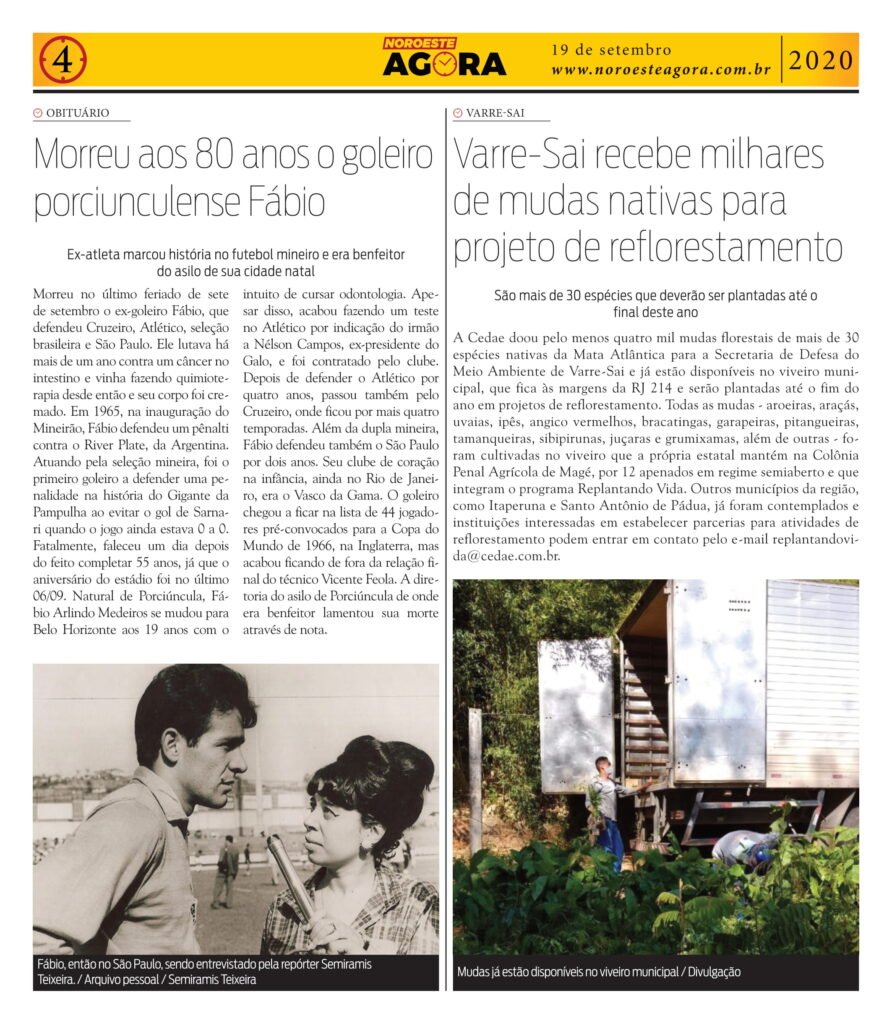 4

NOROESTE AGORA

19 de setembro
www.noroesteagora.com.br

2020

OBITUÁRIO

Morreu aos 80 anos o goleiro porciunculense Fábio

Ex-atleta marcou história no futebol mineiro e era benfeitor do asilo de sua cidade natal

Morreu no último feriado de sete de setembro o ex-goleiro Fábio, que defendeu Cruzeiro, Atlético, seleção brasileira e São Paulo. Ele lutava há mais de um ano contra um câncer no intestino e vinha fazendo quimioterapia desde então e seu corpo foi cremado. Em 1965, na inauguração do Mineirão, Fábio defendeu um pênalti contra o River Plate, da Argentina. Atuando pela seleção mineira, foi o primeiro goleiro a defender uma penalidade na história do Gigante da Pampulha ao evitar o gol de Sarnari quando o jogo ainda estava 0 a 0. Fatalmente, faleceu um dia depois do feito completar 55 anos, já que o aniversário do estádio foi no último 06/09. Natural de Porciúncula, Fábio Arlindo Medeiros se mudou para Belo Horizonte aos 19 anos com o intuito de cursar odontologia. Apesar disso, acabou fazendo um teste no Atlético por indicação do irmão a Nélson Campos, ex-presidente do Galo, e foi contratado pelo clube. Depois de defender o Atlético por quatro anos, passou também pelo Cruzeiro, onde ficou por mais quatro temporadas. Além da dupla mineira, Fábio defendeu também o São Paulo por dois anos. Seu clube de coração na infância, ainda no Rio de Janeiro, era o Vasco da Gama. O goleiro chegou a ficar na lista de 44 jogadores pré-convocados para a Copa do Mundo de 1966, na Inglaterra, mas acabou ficando de fora da relação final do técnico Vicente Feola. A diretoria do asilo de Porciúncula de onde era benfeitor lamentou sua morte através de nota.

Fábio, então no São Paulo, sendo entrevistado pela repórter Semiramis Teixeira. / Arquivo pessoal / Semiramis Teixeira

VARRE-SAI

Varre-Sai recebe milhares de mudas nativas para projeto de reflorestamento

São mais de 30 espécies que deverão ser plantadas até o final deste ano

A Cedae doou pelo menos quatro mil mudas florestais de mais de 30 espécies nativas da Mata Atlântica para a Secretaria de Defesa do Meio Ambiente de Varre-Sai e já estão disponíveis no viveiro municipal, que fica às margens da RJ 214 e serão plantadas até o fim do ano em projetos de reflorestamento. Todas as mudas - aroeiras, araçás, uvaias, ipês, angico vermelhos, bracatingas, garapeiras, pitangueiras, tamanqueiras, sibipirunas, juçaras e grumixamas, além de outras - foram cultivadas no viveiro que a própria estatal mantém na Colônia Penal Agrícola de Magé, por 12 apenados em regime semiaberto e que integram o programa Replantando Vida. Outros municípios da região, como Itaperuna e Santo Antônio de Pádua, já foram contemplados e instituições interessadas em estabelecer parcerias para atividades de reflorestamento podem entrar em contato pelo e-mail replantandovida@cedae.com.br.

Mudas já estão disponíveis no viveiro municipal / Divulgação